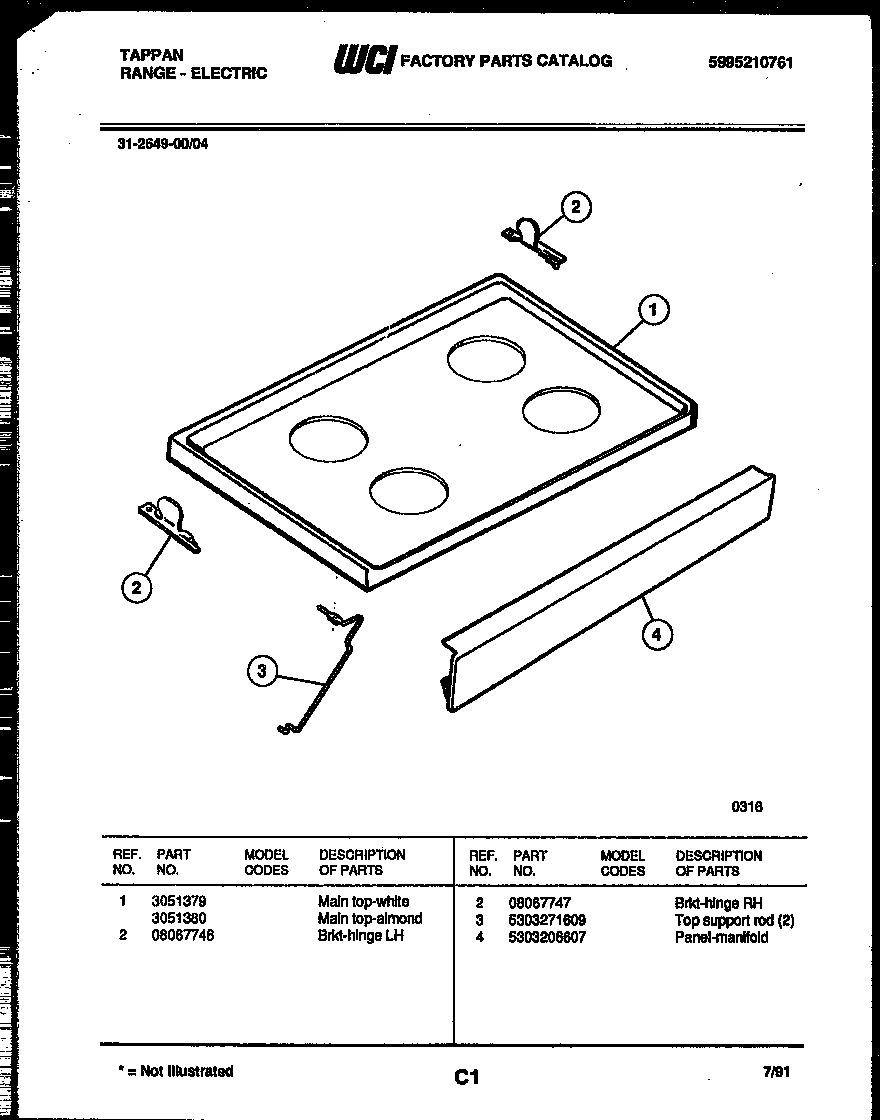 TAPPAN
RANGE - ELECTRIC

WCI FACTORY PARTS CATALOG

5995210761

31-2649-00/04

2

1

2

3

4

0316

| REF. NO. | PART NO. | MODEL CODES | DESCRIPTION OF PARTS |
|---|---|---|---|
| 1 | 3051379 | | Main top-white |
| | 3051380 | | Main top-almond |
| 2 | 08067746 | | Brkt-hinge LH |

| REF. NO. | PART NO. | MODEL CODES | DESCRIPTION OF PARTS |
|---|---|---|---|
| 2 | 08067747 | | Brkt-hinge RH |
| 3 | 5303271609 | | Top support rod (2) |
| 4 | 5303206607 | | Panel-manifold |

* = Not Illustrated

C1

7/91